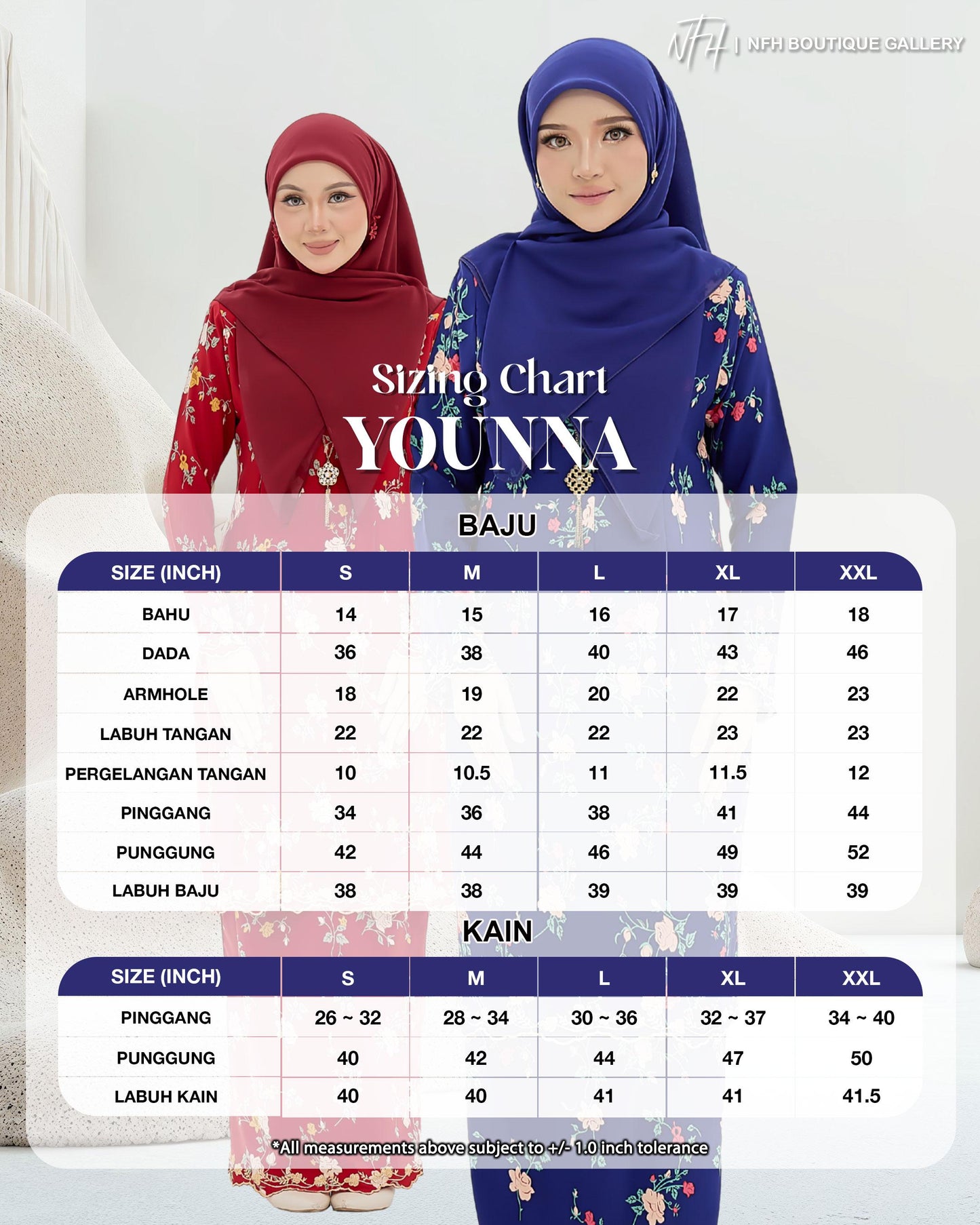 NFH | NFH BOUTIQUE GALLERY

Sizing Chart
YOUNNA

BAJU

| SIZE (INCH) | S | M | L | XL | XXL |
|---|---|---|---|---|---|
| BAHU | 14 | 15 | 16 | 17 | 18 |
| DADA | 36 | 38 | 40 | 43 | 46 |
| ARMHOLE | 18 | 19 | 20 | 22 | 23 |
| LABUH TANGAN | 22 | 22 | 22 | 23 | 23 |
| PERGELANGAN TANGAN | 10 | 10.5 | 11 | 11.5 | 12 |
| PINGGANG | 34 | 36 | 38 | 41 | 44 |
| PUNGGUNG | 42 | 44 | 46 | 49 | 52 |
| LABUH BAJU | 38 | 38 | 39 | 39 | 39 |

KAIN

| SIZE (INCH) | S | M | L | XL | XXL |
|---|---|---|---|---|---|
| PINGGANG | 26 ~ 32 | 28 ~ 34 | 30 ~ 36 | 32 ~ 37 | 34 ~ 40 |
| PUNGGUNG | 40 | 42 | 44 | 47 | 50 |
| LABUH KAIN | 40 | 40 | 41 | 41 | 41.5 |

*All measurements above subject to +/- 1.0 inch tolerance